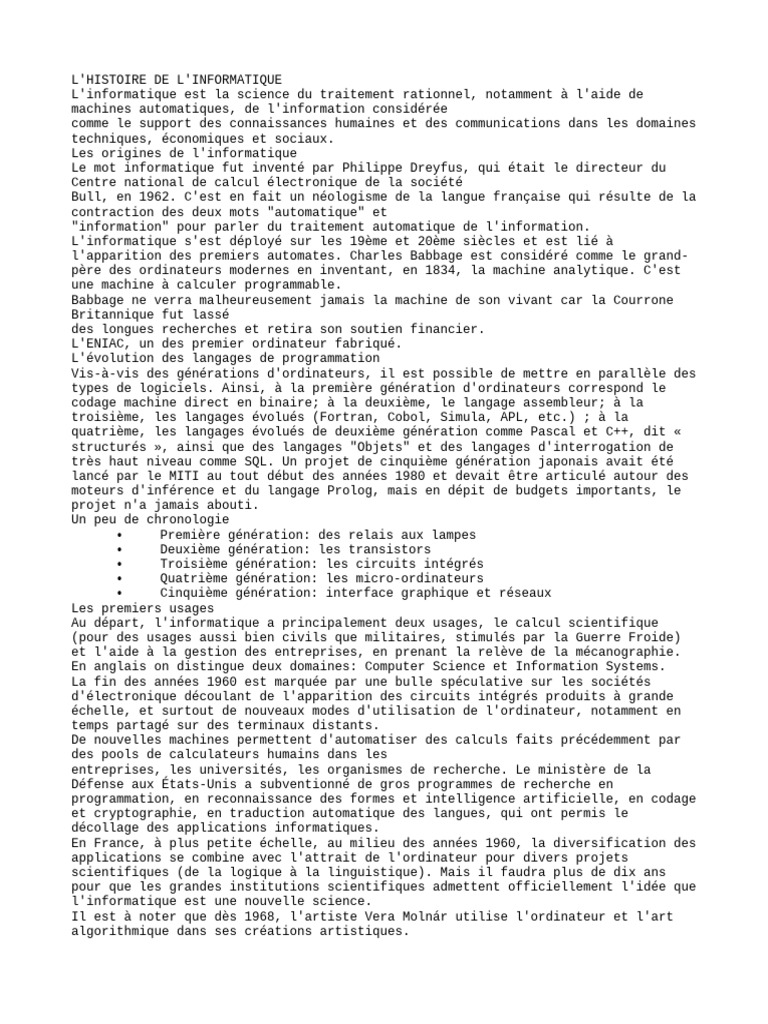 L'HISTOIRE DE L'INFORMATIQUE
L'informatique est la science du traitement rationnel, notamment à l'aide de machines automatiques, de l'information considérée
comme le support des connaissances humaines et des communications dans les domaines techniques, économiques et sociaux.
Les origines de l'informatique
Le mot informatique fut inventé par Philippe Dreyfus, qui était le directeur du Centre national de calcul électronique de la société
Bull, en 1962. C'est en fait un néologisme de la langue française qui résulte de la contraction des deux mots "automatique" et
"information" pour parler du traitement automatique de l'information.
L'informatique s'est déployé sur les 19ème et 20ème siècles et est lié à l'apparition des premiers automates. Charles Babbage est considéré comme le grand-père des ordinateurs modernes en inventant, en 1834, la machine analytique. C'est une machine à calculer programmable.
Babbage ne verra malheureusement jamais la machine de son vivant car la Courrone Britannique fut lassé
des longues recherches et retira son soutien financier.
L'ENIAC, un des premier ordinateur fabriqué.
L'évolution des langages de programmation
Vis-à-vis des générations d'ordinateurs, il est possible de mettre en parallèle des types de logiciels. Ainsi, à la première génération d'ordinateurs correspond le codage machine direct en binaire; à la deuxième, le langage assembleur; à la troisième, les langages évolués (Fortran, Cobol, Simula, APL, etc.) ; à la quatrième, les langages évolués de deuxième génération comme Pascal et C++, dit « structurés », ainsi que des langages "Objets" et des langages d'interrogation de très haut niveau comme SQL. Un projet de cinquième génération japonais avait été lancé par le MITI au tout début des années 1980 et devait être articulé autour des moteurs d'inférence et du langage Prolog, mais en dépit de budgets importants, le projet n'a jamais abouti.
Un peu de chronologie
• Première génération: des relais aux lampes
• Deuxième génération: les transistors
• Troisième génération: les circuits intégrés
• Quatrième génération: les micro-ordinateurs
• Cinquième génération: interface graphique et réseaux
Les premiers usages
Au départ, l'informatique a principalement deux usages, le calcul scientifique (pour des usages aussi bien civils que militaires, stimulés par la Guerre Froide) et l'aide à la gestion des entreprises, en prenant la relève de la mécanographie.
En anglais on distingue deux domaines: Computer Science et Information Systems.
La fin des années 1960 est marquée par une bulle spéculative sur les sociétés d'électronique découlant de l'apparition des circuits intégrés produits à grande échelle, et surtout de nouveaux modes d'utilisation de l'ordinateur, notamment en temps partagé sur des terminaux distants.
De nouvelles machines permettent d'automatiser des calculs faits précédemment par des pools de calculateurs humains dans les
entreprises, les universités, les organismes de recherche. Le ministère de la Défense aux États-Unis a subventionné de gros programmes de recherche en programmation, en reconnaissance des formes et intelligence artificielle, en codage et cryptographie, en traduction automatique des langues, qui ont permis le décollage des applications informatiques.
En France, à plus petite échelle, au milieu des années 1960, la diversification des applications se combine avec l'attrait de l'ordinateur pour divers projets scientifiques (de la logique à la linguistique). Mais il faudra plus de dix ans pour que les grandes institutions scientifiques admettent officiellement l'idée que l'informatique est une nouvelle science.
Il est à noter que dès 1968, l'artiste Vera Molnár utilise l'ordinateur et l'art algorithmique dans ses créations artistiques.